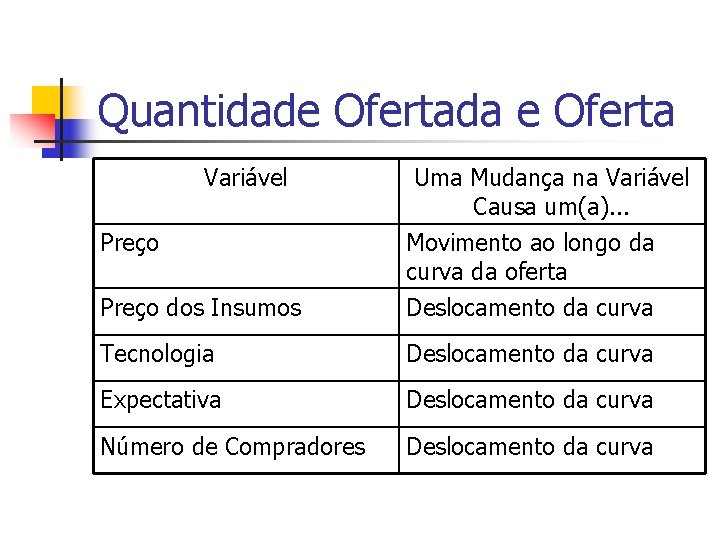 Quantidade Ofertada e Oferta

| Variável | Uma Mudança na Variável Causa um(a)... |
|---|---|
| Preço | Movimento ao longo da curva da oferta |
| Preço dos Insumos | Deslocamento da curva |
| Tecnologia | Deslocamento da curva |
| Expectativa | Deslocamento da curva |
| Número de Compradores | Deslocamento da curva |